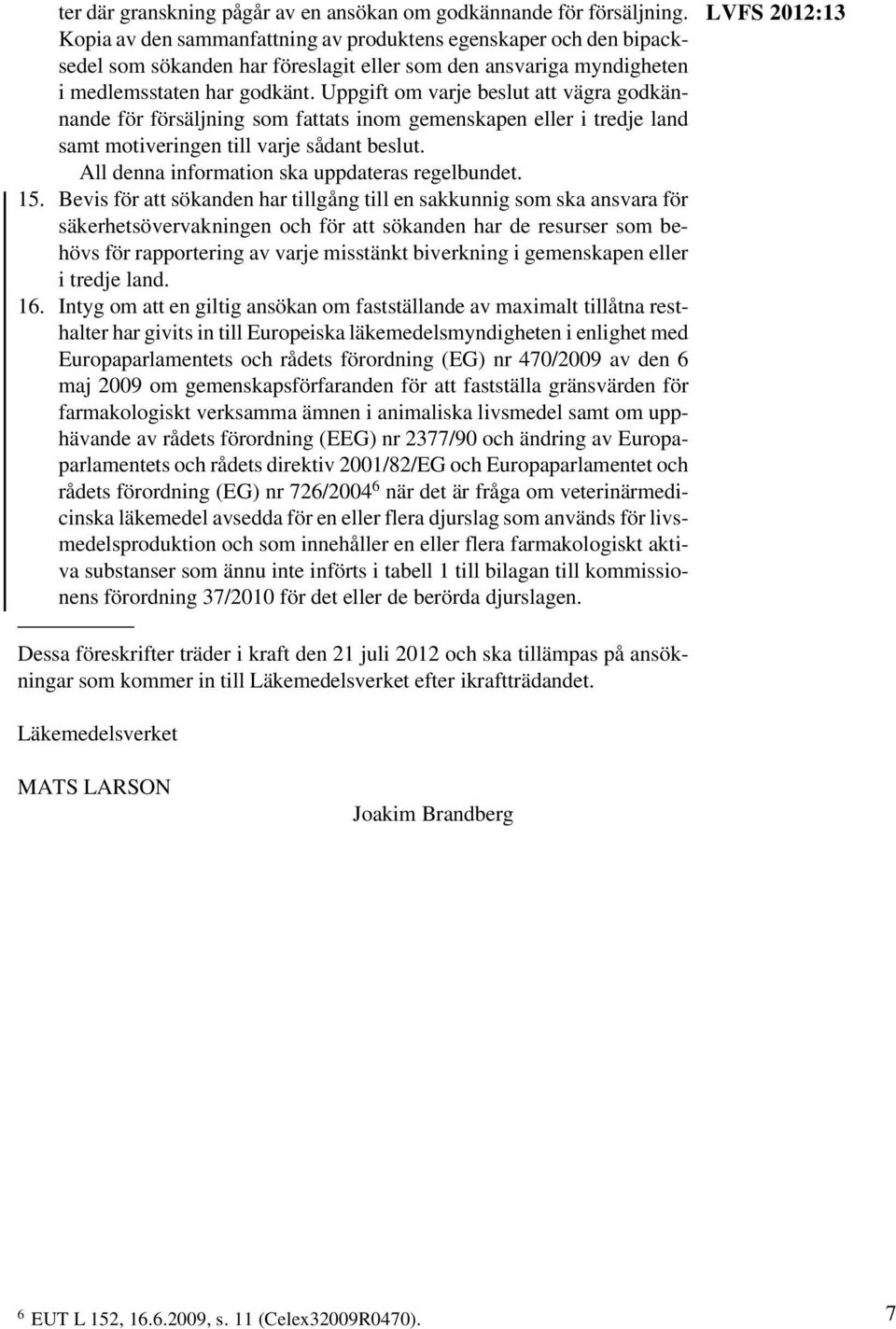 LVFS 2012:13

ter där granskning pågår av en ansökan om godkännande för försäljning. Kopia av den sammanfattning av produktens egenskaper och den bipacksedel som sökanden har föreslagit eller som den ansvariga myndigheten i medlemsstaten har godkänt. Uppgift om varje beslut att vägra godkännande för försäljning som fattats inom gemenskapen eller i tredje land samt motiveringen till varje sådant beslut.

All denna information ska uppdateras regelbundet.

15. Bevis för att sökanden har tillgång till en sakkunnig som ska ansvara för säkerhetsövervakningen och för att sökanden har de resurser som behövs för rapportering av varje misstänkt biverkning i gemenskapen eller i tredje land.

16. Intyg om att en giltig ansökan om fastställande av maximalt tillåtna resthalter har givits in till Europeiska läkemedelsmyndigheten i enlighet med Europaparlamentets och rådets förordning (EG) nr 470/2009 av den 6 maj 2009 om gemenskapsförfaranden för att fastställa gränsvärden för farmakologiskt verksamma ämnen i animaliska livsmedel samt om upphävande av rådets förordning (EEG) nr 2377/90 och ändring av Europaparlamentets och rådets direktiv 2001/82/EG och Europaparlamentet och rådets förordning (EG) nr 726/2004$^6$ när det är fråga om veterinärmedicinska läkemedel avsedda för en eller flera djurslag som används för livsmedelsproduktion och som innehåller en eller flera farmakologiskt aktiva substanser som ännu inte införts i tabell 1 till bilagan till kommissionens förordning 37/2010 för det eller de berörda djurslagen.

Dessa föreskrifter träder i kraft den 21 juli 2012 och ska tillämpas på ansökningar som kommer in till Läkemedelsverket efter ikraftträdandet.

Läkemedelsverket

MATS LARSON

Joakim Brandberg

$^6$ EUT L 152, 16.6.2009, s. 11 (Celex32009R0470).

7